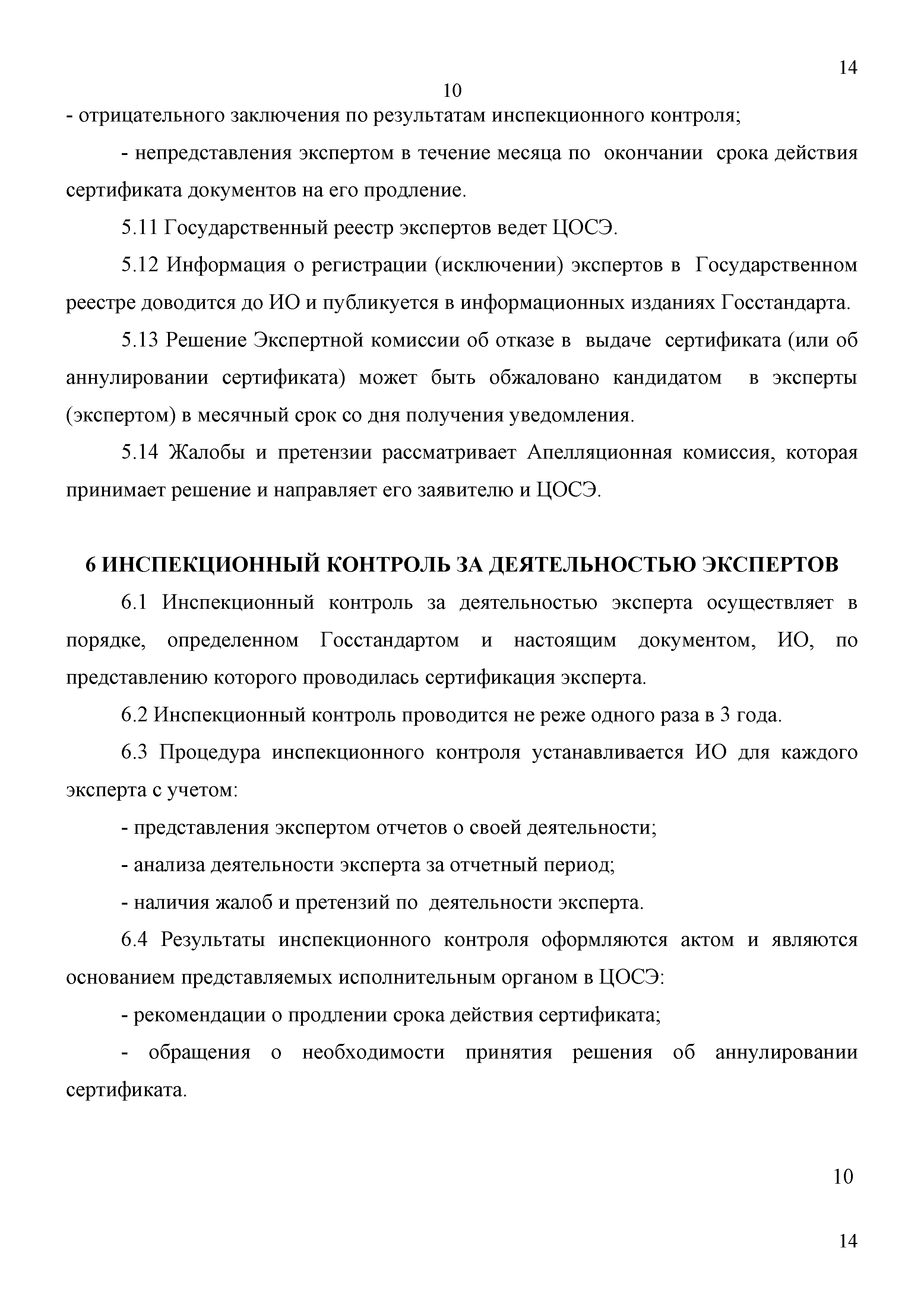 14

10

- отрицательного заключения по результатам инспекционного контроля;

- непредставления экспертом в течение месяца по окончании срока действия сертификата документов на его продление.

5.11 Государственный реестр экспертов ведет ЦОСЭ.

5.12 Информация о регистрации (исключении) экспертов в Государственном реестре доводится до ИО и публикуется в информационных изданиях Госстандарта.

5.13 Решение Экспертной комиссии об отказе в выдаче сертификата (или об аннулировании сертификата) может быть обжаловано кандидатом в эксперты (экспертом) в месячный срок со дня получения уведомления.

5.14 Жалобы и претензии рассматривает Апелляционная комиссия, которая принимает решение и направляет его заявителю и ЦОСЭ.

6 ИНСПЕКЦИОННЫЙ КОНТРОЛЬ ЗА ДЕЯТЕЛЬНОСТЬЮ ЭКСПЕРТОВ

6.1 Инспекционный контроль за деятельностью эксперта осуществляет в порядке, определенном Госстандартом и настоящим документом, ИО, по представлению которого проводилась сертификация эксперта.

6.2 Инспекционный контроль проводится не реже одного раза в 3 года.

6.3 Процедура инспекционного контроля устанавливается ИО для каждого эксперта с учетом:

- представления экспертом отчетов о своей деятельности;

- анализа деятельности эксперта за отчетный период;

- наличия жалоб и претензий по деятельности эксперта.

6.4 Результаты инспекционного контроля оформляются актом и являются основанием представляемых исполнительным органом в ЦОСЭ:

- рекомендации о продлении срока действия сертификата;

- обращения о необходимости принятия решения об аннулировании сертификата.

10

14